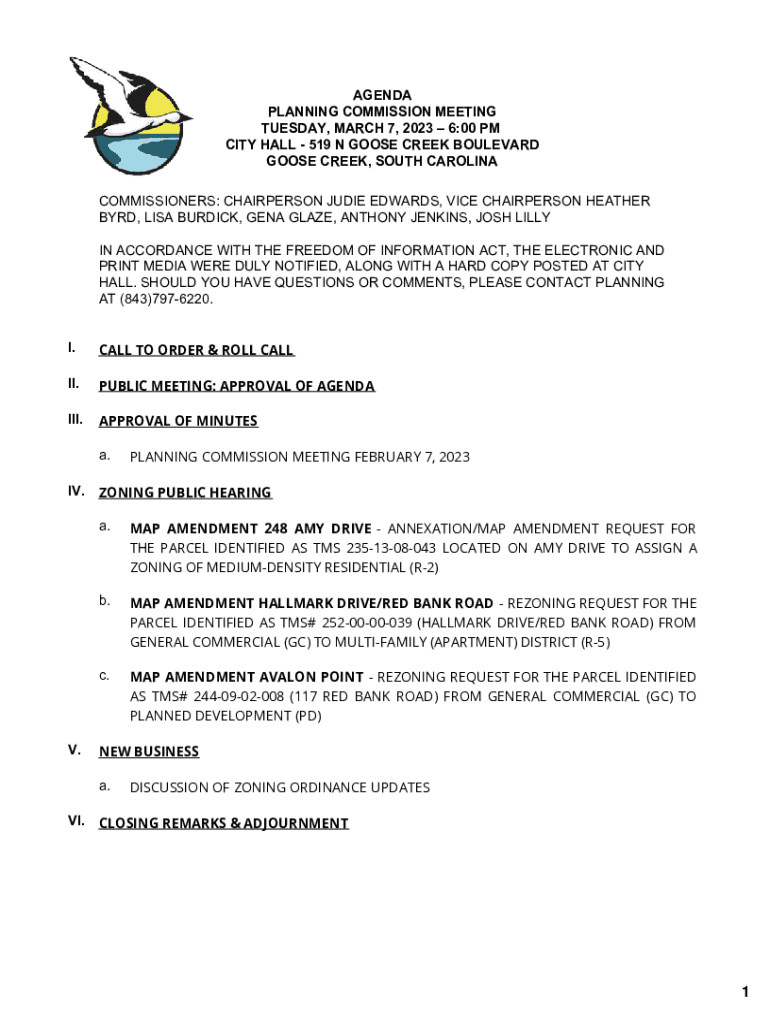 AGENDA
PLANNING COMMISSION MEETING
TUESDAY, MARCH 7, 2023 – 6:00 PM
CITY HALL - 519 N GOOSE CREEK BOULEVARD
GOOSE CREEK, SOUTH CAROLINA

COMMISSIONERS: CHAIRPERSON JUDIE EDWARDS, VICE CHAIRPERSON HEATHER BYRD, LISA BURDICK, GENA GLAZE, ANTHONY JENKINS, JOSH LILLY

IN ACCORDANCE WITH THE FREEDOM OF INFORMATION ACT, THE ELECTRONIC AND PRINT MEDIA WERE DULY NOTIFIED, ALONG WITH A HARD COPY POSTED AT CITY HALL. SHOULD YOU HAVE QUESTIONS OR COMMENTS, PLEASE CONTACT PLANNING AT (843)797-6220.

I. CALL TO ORDER & ROLL CALL

II. PUBLIC MEETING: APPROVAL OF AGENDA

III. APPROVAL OF MINUTES

a. PLANNING COMMISSION MEETING FEBRUARY 7, 2023

IV. ZONING PUBLIC HEARING

a. MAP AMENDMENT 248 AMY DRIVE - ANNEXATION/MAP AMENDMENT REQUEST FOR THE PARCEL IDENTIFIED AS TMS 235-13-08-043 LOCATED ON AMY DRIVE TO ASSIGN A ZONING OF MEDIUM-DENSITY RESIDENTIAL (R-2)

b. MAP AMENDMENT HALLMARK DRIVE/RED BANK ROAD - REZONING REQUEST FOR THE PARCEL IDENTIFIED AS TMS# 252-00-00-039 (HALLMARK DRIVE/RED BANK ROAD) FROM GENERAL COMMERCIAL (GC) TO MULTI-FAMILY (APARTMENT) DISTRICT (R-5)

c. MAP AMENDMENT AVALON POINT - REZONING REQUEST FOR THE PARCEL IDENTIFIED AS TMS# 244-09-02-008 (117 RED BANK ROAD) FROM GENERAL COMMERCIAL (GC) TO PLANNED DEVELOPMENT (PD)

V. NEW BUSINESS

a. DISCUSSION OF ZONING ORDINANCE UPDATES

VI. CLOSING REMARKS & ADJOURNMENT

1